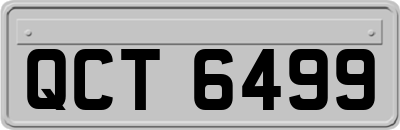 QCT 6499